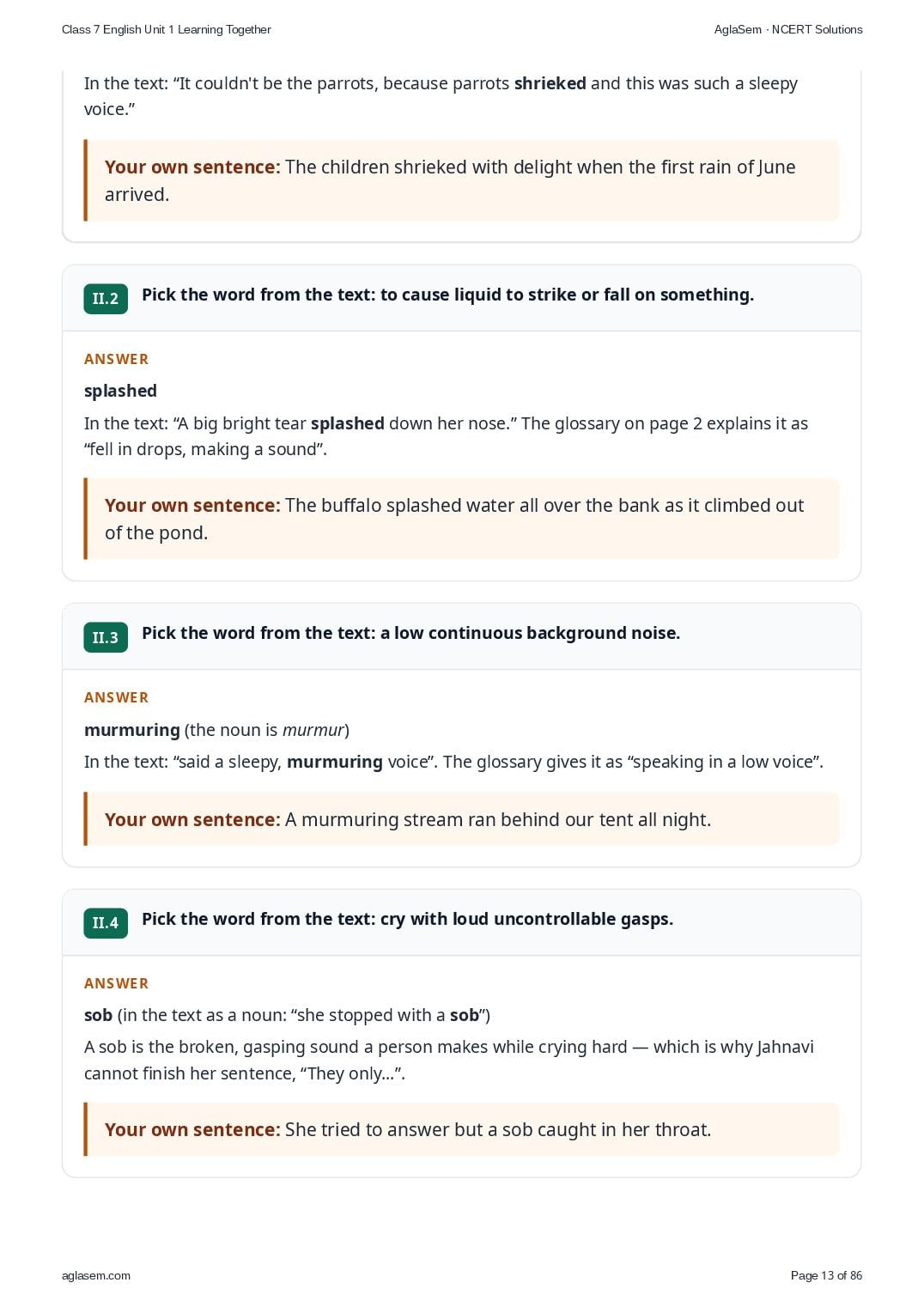 Class 7 English Unit 1 Learning Together

AglaSem · NCERT Solutions

In the text: “It couldn't be the parrots, because parrots shrieked and this was such a sleepy voice.”

Your own sentence: The children shrieked with delight when the first rain of June arrived.

II.2 Pick the word from the text: to cause liquid to strike or fall on something.

ANSWER

splashed

In the text: “A big bright tear splashed down her nose.” The glossary on page 2 explains it as “fell in drops, making a sound”.

Your own sentence: The buffalo splashed water all over the bank as it climbed out of the pond.

II.3 Pick the word from the text: a low continuous background noise.

ANSWER

murmuring (the noun is murmur)

In the text: “said a sleepy, murmuring voice”. The glossary gives it as “speaking in a low voice”.

Your own sentence: A murmuring stream ran behind our tent all night.

II.4 Pick the word from the text: cry with loud uncontrollable gasps.

ANSWER

sob (in the text as a noun: “she stopped with a sob”)

A sob is the broken, gasping sound a person makes while crying hard — which is why Jahnavi cannot finish her sentence, “They only...”.

Your own sentence: She tried to answer but a sob caught in her throat.

aglasem.com

Page 13 of 86